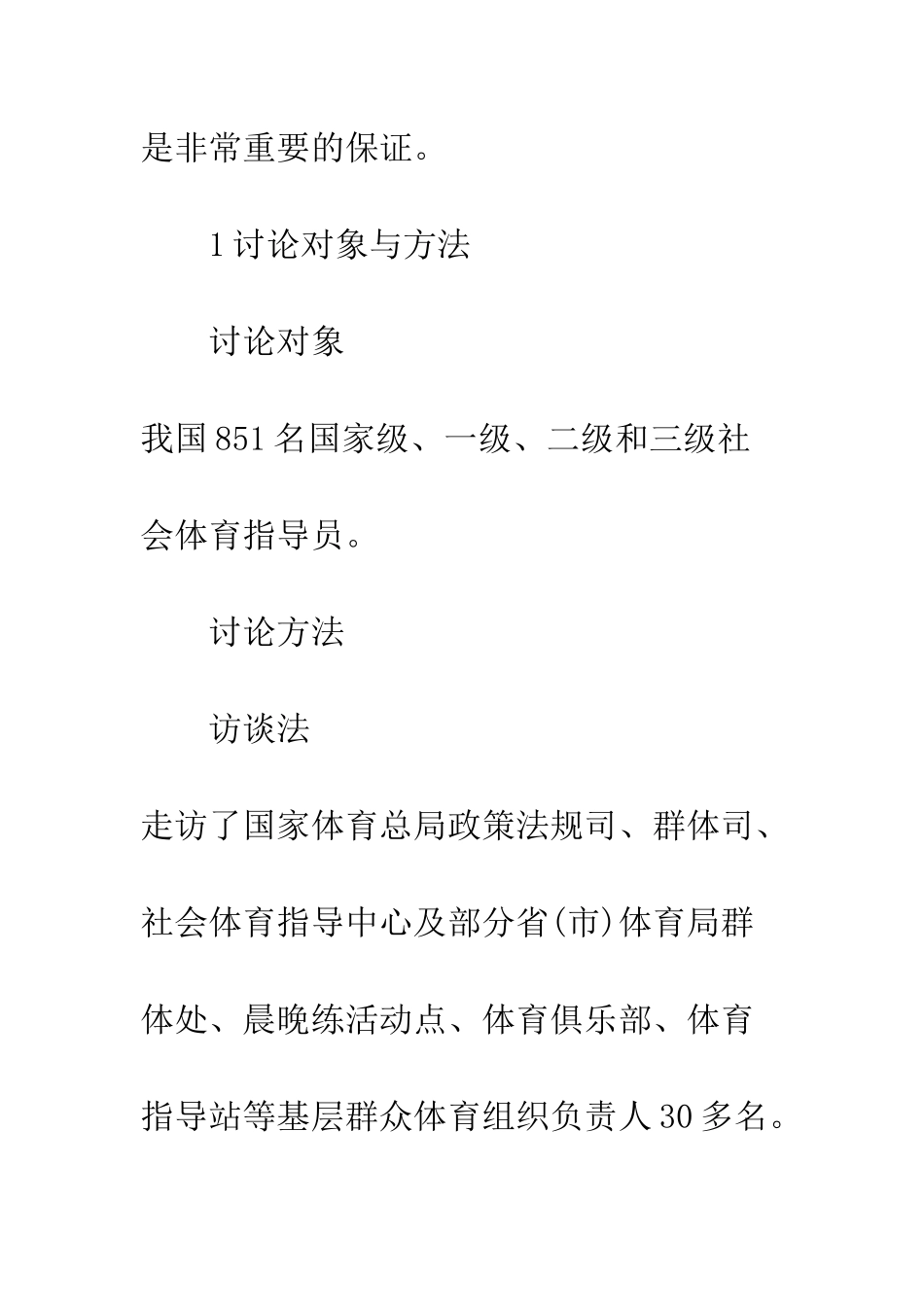 是非常重要的保证。

1 讨论对象与方法

讨论对象

我国 851 名国家级、一级、二级和三级社会体育指导员。

讨论方法

访谈法

走访了国家体育总局政策法规司、群体司、社会体育指导中心及部分省(市)体育局群体处、晨晚练活动点、体育俱乐部、体育指导站等基层群众体育组织负责人 30 多名。